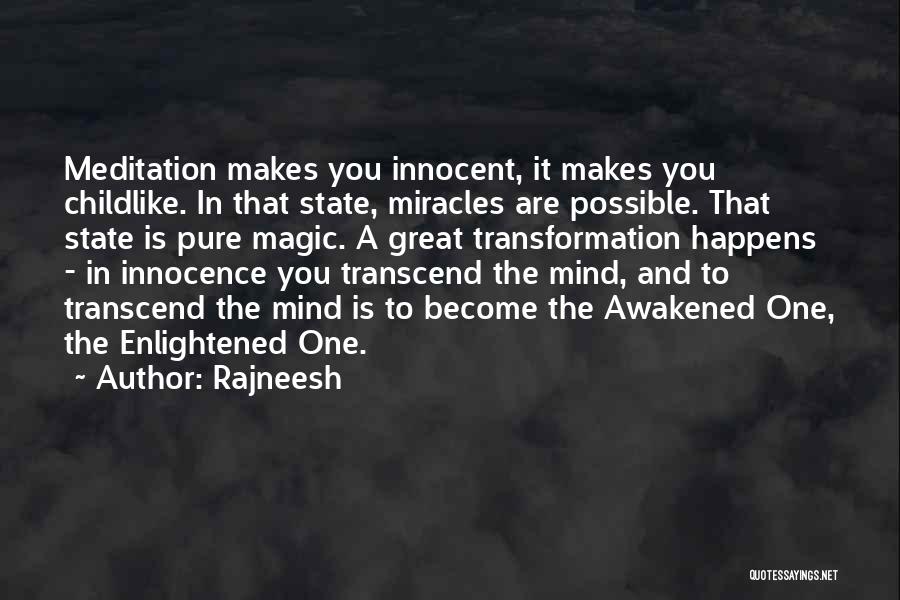 Meditation makes you innocent, it makes you childlike. In that state, miracles are possible. That state is pure magic. A great transformation happens - in innocence you transcend the mind, and to transcend the mind is to become the Awakened One, the Enlightened One.

~ Author: Rajneesh

QUOTESSAYINGS.NET